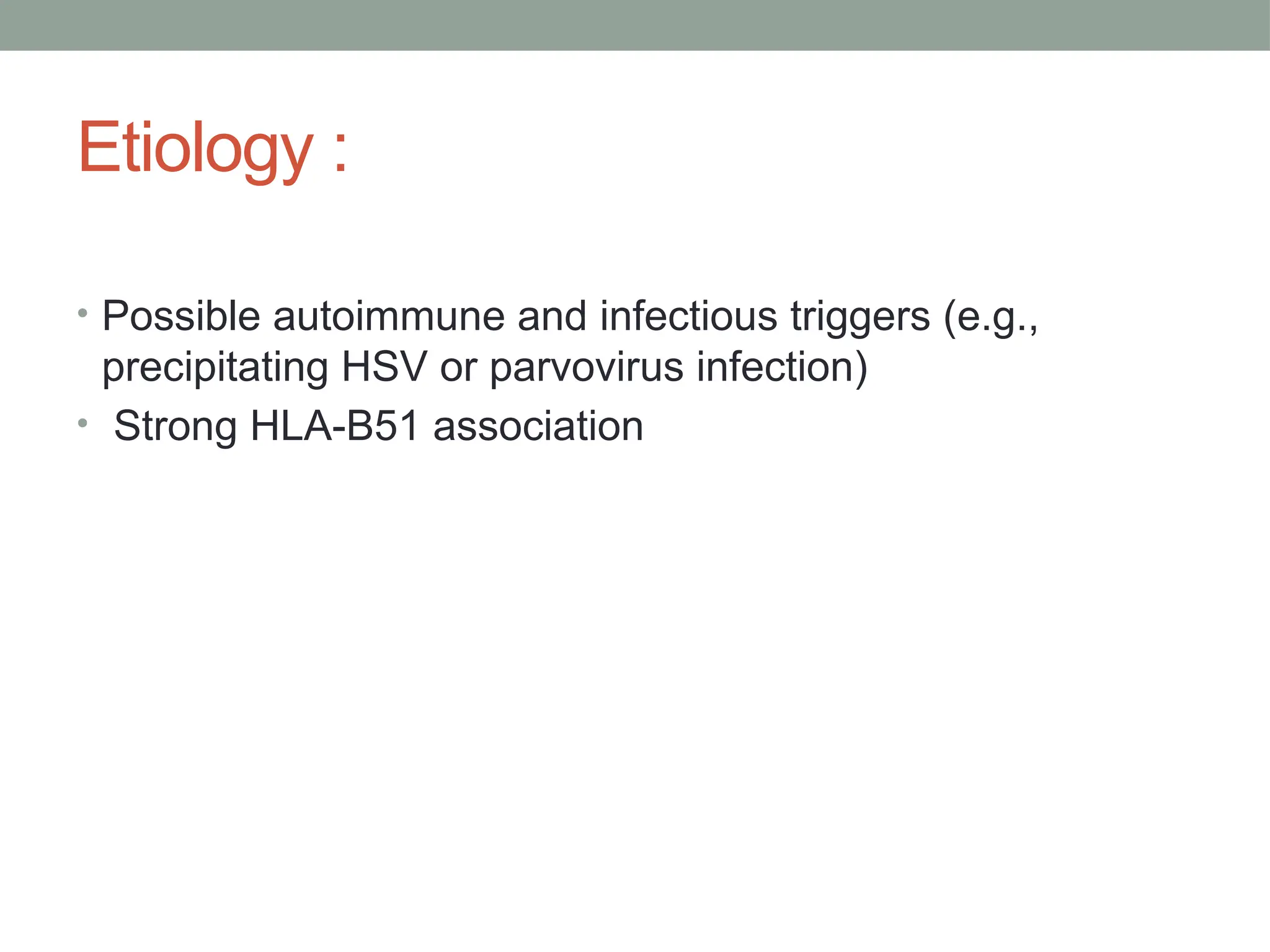 Etiology :

• Possible autoimmune and infectious triggers (e.g., precipitating HSV or parvovirus infection)
• Strong HLA-B51 association